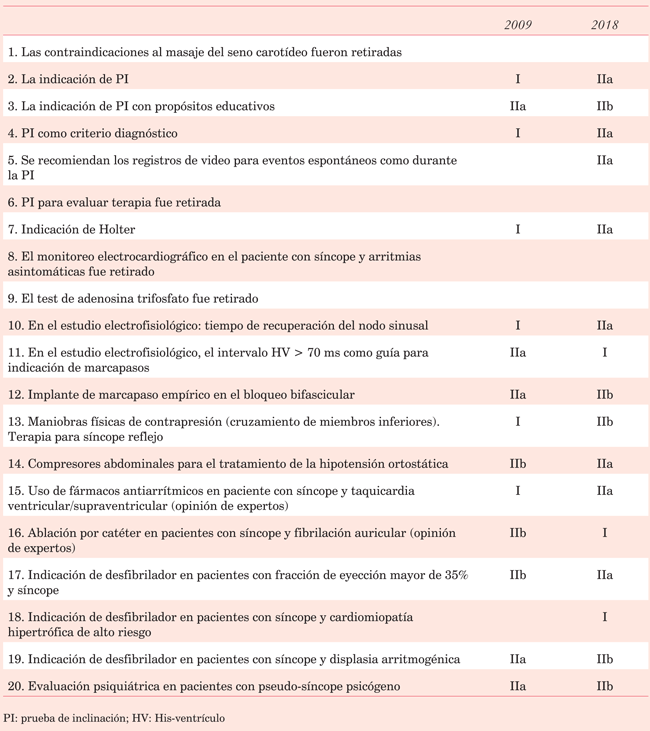 | | 2009 | 2018 |
|---|---|---|
| 1. Las contraindicaciones al masaje del seno carotídeo fueron retiradas | | |
| 2. La indicación de PI | I | IIa |
| 3. La indicación de PI con propósitos educativos | IIa | IIb |
| 4. PI como criterio diagnóstico | I | IIa |
| 5. Se recomiendan los registros de video para eventos espontáneos como durante la PI | | IIa |
| 6. PI para evaluar terapia fue retirada | | |
| 7. Indicación de Holter | I | IIa |
| 8. El monitoreo electrocardiográfico en el paciente con síncope y arritmias asintomáticas fue retirado | | |
| 9. El test de adenosina trifosfato fue retirado | | |
| 10. En el estudio electrofisiológico: tiempo de recuperación del nodo sinusal | I | IIa |
| 11. En el estudio electrofisiológico, el intervalo HV > 70 ms como guía para indicación de marcapasos | IIa | I |
| 12. Implante de marcapaso empírico en el bloqueo bifascicular | IIa | IIb |
| 13. Maniobras físicas de contrapresión (cruzamiento de miembros inferiores). Terapia para síncope reflejo | I | IIb |
| 14. Compresores abdominales para el tratamiento de la hipotensión ortostática | IIb | IIa |
| 15. Uso de fármacos antiarrítmicos en paciente con síncope y taquicardia ventricular/supraventricular (opinión de expertos) | I | IIa |
| 16. Ablación por catéter en pacientes con síncope y fibrilación auricular (opinión de expertos) | IIb | I |
| 17. Indicación de desfibrilador en pacientes con fracción de eyección mayor de 35% y síncope | IIb | IIa |
| 18. Indicación de desfibrilador en pacientes con síncope y cardiomiopatía hipertrófica de alto riesgo | | I |
| 19. Indicación de desfibrilador en pacientes con síncope y displasia arritmogénica | IIa | IIb |
| 20. Evaluación psiquiátrica en pacientes con pseudo-síncope psicógeno | IIa | IIb |

PI: prueba de inclinación; HV: His-ventrículo